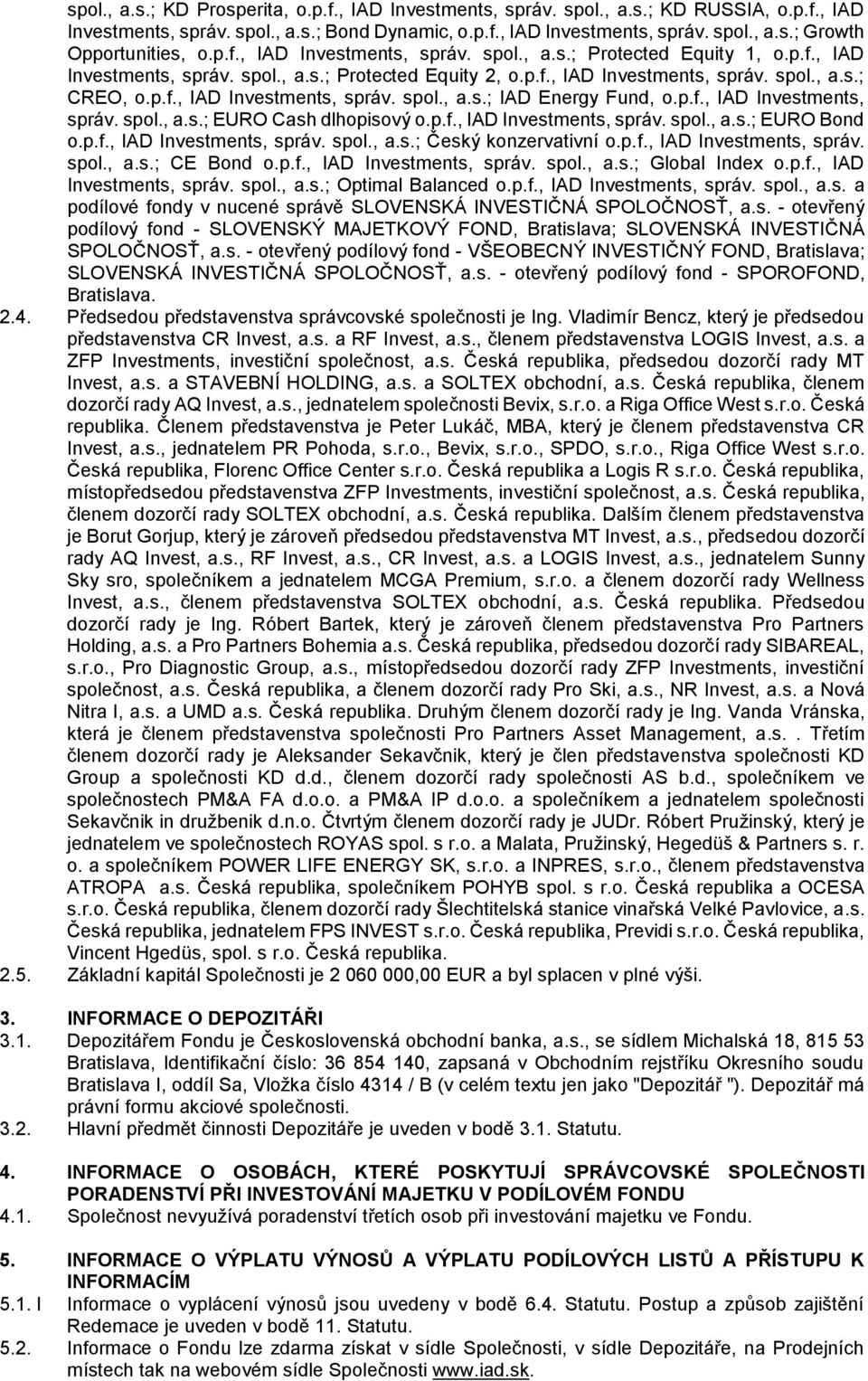 spol., a.s.; KD Prosperita, o.p.f., IAD Investments, správ. spol., a.s.; KD RUSSIA, o.p.f., IAD Investments, správ. spol., a.s.; Bond Dynamic, o.p.f., IAD Investments, správ. spol., a.s.; Growth Opportunities, o.p.f., IAD Investments, správ. spol., a.s.; Protected Equity 1, o.p.f., IAD Investments, správ. spol., a.s.; Protected Equity 2, o.p.f., IAD Investments, správ. spol., a.s.; CREO, o.p.f., IAD Investments, správ. spol., a.s.; IAD Energy Fund, o.p.f., IAD Investments, správ. spol., a.s.; EURO Cash dlhopisový o.p.f., IAD Investments, správ. spol., a.s.; EURO Bond o.p.f., IAD Investments, správ. spol., a.s.; Český konzervativní o.p.f., IAD Investments, správ. spol., a.s.; CE Bond o.p.f., IAD Investments, správ. spol., a.s.; Global Index o.p.f., IAD Investments, správ. spol., a.s.; Optimal Balanced o.p.f., IAD Investments, správ. spol., a.s. a podílové fondy v nucené správě SLOVENSKÁ INVESTIČNÁ SPOLOČNOSŤ, a.s. - otevřený podílový fond - SLOVENSKÝ MAJETKOVÝ FOND, Bratislava; SLOVENSKÁ INVESTIČNÁ SPOLOČNOSŤ, a.s. - otevřený podílový fond - VŠEOBECNÝ INVESTIČNÝ FOND, Bratislava; SLOVENSKÁ INVESTIČNÁ SPOLOČNOSŤ, a.s. - otevřený podílový fond - SPOROFOND, Bratislava.

2.4. Předsedou představenstva správcovské společnosti je Ing. Vladimír Bencz, který je předsedou představenstva CR Invest, a.s. a RF Invest, a.s., členem představenstva LOGIS Invest, a.s. a ZFP Investments, investiční společnost, a.s. Česká republika, předsedou dozorčí rady MT Invest, a.s. a STAVEBNÍ HOLDING, a.s. a SOLTEX obchodní, a.s. Česká republika, členem dozorčí rady AQ Invest, a.s., jednatelem společnosti Bevix, s.r.o. a Riga Office West s.r.o. Česká republika. Členem představenstva je Peter Lukáč, MBA, který je členem představenstva CR Invest, a.s., jednatelem PR Pohoda, s.r.o., Bevix, s.r.o., SPDO, s.r.o., Riga Office West s.r.o. Česká republika, Florenc Office Center s.r.o. Česká republika a Logis R s.r.o. Česká republika, místopředsedou představenstva ZFP Investments, investiční společnost, a.s. Česká republika, členem dozorčí rady SOLTEX obchodní, a.s. Česká republika. Dalším členem představenstva je Borut Gorjup, který je zároveň předsedou představenstva MT Invest, a.s., předsedou dozorčí rady AQ Invest, a.s., RF Invest, a.s., CR Invest, a.s. a LOGIS Invest, a.s., jednatelem Sunny Sky sro, společníkem a jednatelem MCGA Premium, s.r.o. a členem dozorčí rady Wellness Invest, a.s., členem představenstva SOLTEX obchodní, a.s. Česká republika. Předsedou dozorčí rady je Ing. Róbert Bartek, který je zároveň členem představenstva Pro Partners Holding, a.s. a Pro Partners Bohemia a.s. Česká republika, předsedou dozorčí rady SIBAREAL, s.r.o., Pro Diagnostic Group, a.s., místopředsedou dozorčí rady ZFP Investments, investiční společnost, a.s. Česká republika, a členem dozorčí rady Pro Ski, a.s., NR Invest, a.s. a Nová Nitra I, a.s. a UMD a.s. Česká republika. Druhým členem dozorčí rady je Ing. Vanda Vránska, která je členem představenstva společnosti Pro Partners Asset Management, a.s. . Třetím členem dozorčí rady je Aleksander Sekavčnik, který je člen představenstva společnosti KD Group a společnosti KD d.d., členem dozorčí rady společnosti AS b.d., společníkem ve společnosti PM&A FA d.o.o. a PM&A IP d.o.o. a společníkem a jednatelem společnosti Sekavčnik in družbenik d.n.o. Čtvrtým členem dozorčí rady je JUDr. Róbert Pružinský, který je jednatelem ve společnostech ROYAS spol. s r.o. a Malata, Pružinský, Hegedüš & Partners s. r. o. a společníkem POWER LIFE ENERGY SK, s.r.o. a INPRES, s.r.o., členem představenstva ATROPA a.s. Česká republika, společníkem POHYB spol. s r.o. Česká republika a OCESA s.r.o. Česká republika, členem dozorčí rady Šlechtitelská stanice vinařská Velké Pavlovice, a.s. Česká republika, jednatelem FPS INVEST s.r.o. Česká republika, Previdi s.r.o. Česká republika, Vincent Hgedüs, spol. s r.o. Česká republika.

2.5. Základní kapitál Společnosti je 2 060 000,00 EUR a byl splacen v plné výši.

3. INFORMACE O DEPOZITÁŘI

3.1. Depozitářem Fondu je Československá obchodní banka, a.s., se sídlem Michalská 18, 815 53 Bratislava, Identifikační číslo: 36 854 140, zapsaná v Obchodním rejstříku Okresního soudu Bratislava I, oddíl Sa, Vložka číslo 4314 / B (v celém textu jen jako "Depozitář "). Depozitář má právní formu akciové společnosti.

3.2. Hlavní předmět činnosti Depozitáře je uveden v bodě 3.1. Statutu.

4. INFORMACE O OSOBÁCH, KTERÉ POSKYTUJÍ SPRÁVCOVSKÉ SPOLEČNOSTI PORADENSTVÍ PŘI INVESTOVÁNÍ MAJETKU V PODÍLOVÉM FONDU

4.1. Společnost nevyužívá poradenství třetích osob při investování majetku ve Fondu.

5. INFORMACE O VÝPLATU VÝNOSŮ A VÝPLATU PODÍLOVÝCH LISTŮ A PŘÍSTUPU K INFORMACÍM

5.1. I Informace o vyplácení výnosů jsou uvedeny v bodě 6.4. Statutu. Postup a způsob zajištění Redemace je uveden v bodě 11. Statutu.

5.2. Informace o Fondu lze zdarma získat v sídle Společnosti, v sídle Depozitáře, na Prodejních místech tak na webovém sídle Společnosti www.iad.sk.